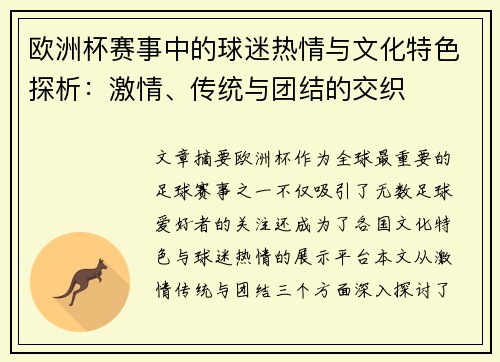 欧洲杯赛事中的球迷热情与文化特色探析：激情、传统与团结的交织

文章摘要欧洲杯作为全球最重要的足球赛事之一不仅吸引了无数足球爱好者的关注还成为了各国文化特色与球迷热情的展示平台本文从激情传统与团结三个方面深入探讨了